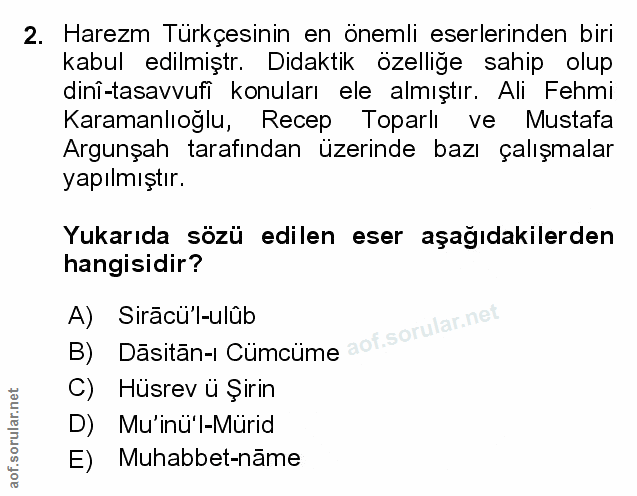 2. Harezm Türkçesinin en önemli eserlerinden biri kabul edilmiştr. Didaktik özelliğe sahip olup dinî-tasavvufî konuları ele almıştır. Ali Fehmi Karamanlıoğlu, Recep Toparlı ve Mustafa Argunşah tarafından üzerinde bazı çalışmalar yapılmıştır.

Yukarıda sözü edilen eser aşağıdakilerden hangisidir?

A) Sirācü'l-ulûb
B) Dāsitān-ı Cümcüme
C) Hüsrev ü Şirin
D) Mu'inü'l-Mürid
E) Muhabbet-nāme

aof.sorular.net

aof.sorular.net